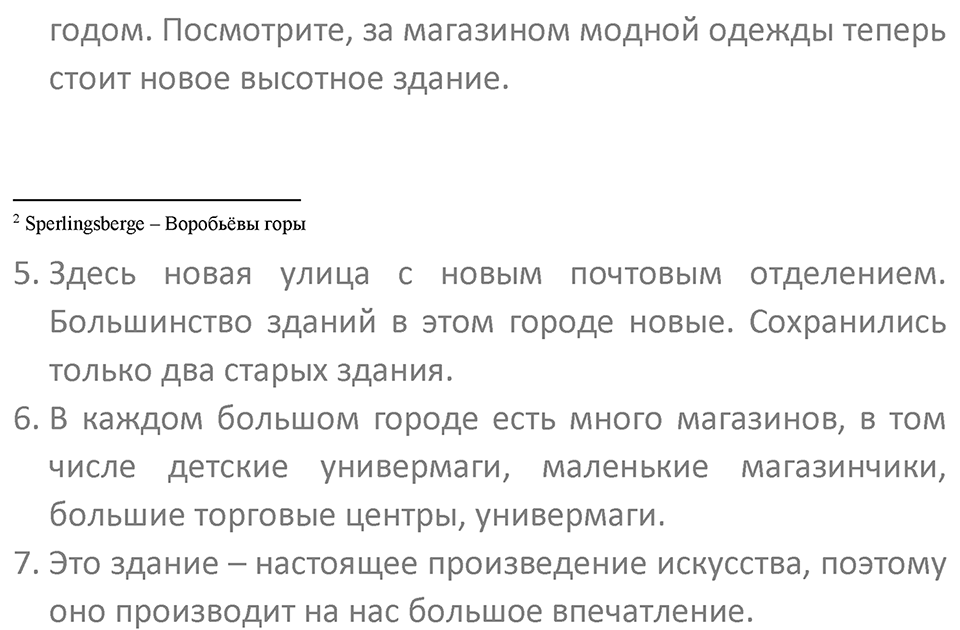 годом. Посмотрите, за магазином модной одежды теперь стоит новое высотное здание.

$^2$ Sperlingsberge – Воробьёвы горы

5. Здесь новая улица с новым почтовым отделением. Большинство зданий в этом городе новые. Сохранились только два старых здания.
6. В каждом большом городе есть много магазинов, в том числе детские универмаги, маленькие магазинчики, большие торговые центры, универмаги.
7. Это здание – настоящее произведение искусства, поэтому оно производит на нас большое впечатление.